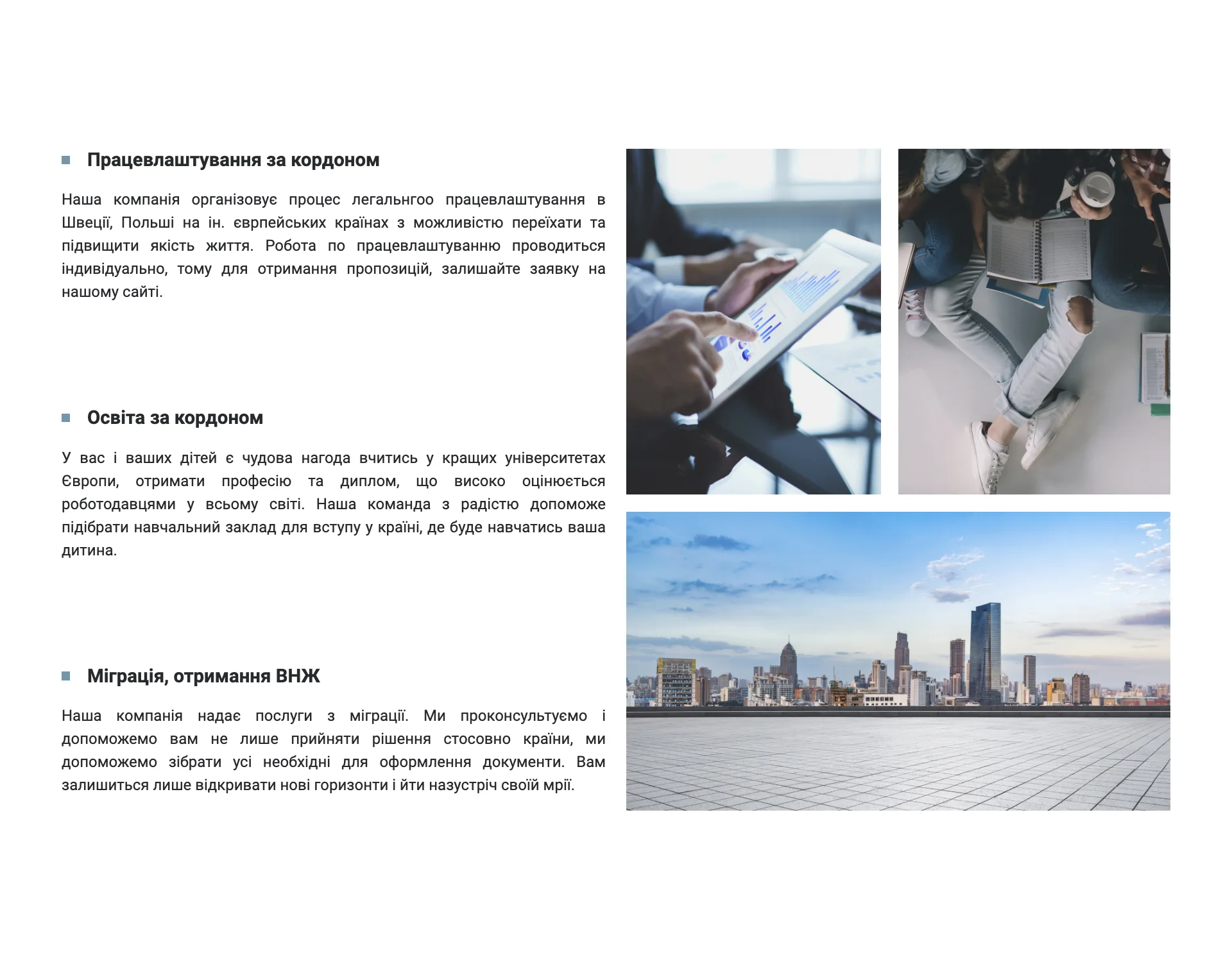 Працевлаштування за кордоном

Наша компанія організовує процес легальнгоо працевлаштування в Швеції, Польші на ін. єврпейських країнах з можливістю переїхати та підвищити якість життя. Робота по працевлаштуванню проводиться індивідуально, тому для отримання пропозицій, залишайте заявку на нашому сайті.

Освіта за кордоном

У вас і ваших дітей є чудова нагода вчитись у кращих університетах Європи, отримати професію та диплом, що високо оцінюється роботодавцями у всьому світі. Наша команда з радістю допоможе підібрати навчальний заклад для вступу у країні, де буде навчатись ваша дитина.

Міграція, отримання ВНЖ

Наша компанія надає послуги з міграції. Ми проконсультуємо і допоможемо вам не лише прийняти рішення стосовно країни, ми допоможемо зібрати усі необхідні для оформлення документи. Вам залишиться лише відкривати нові горизонти і йти назустріч своїй мрії.